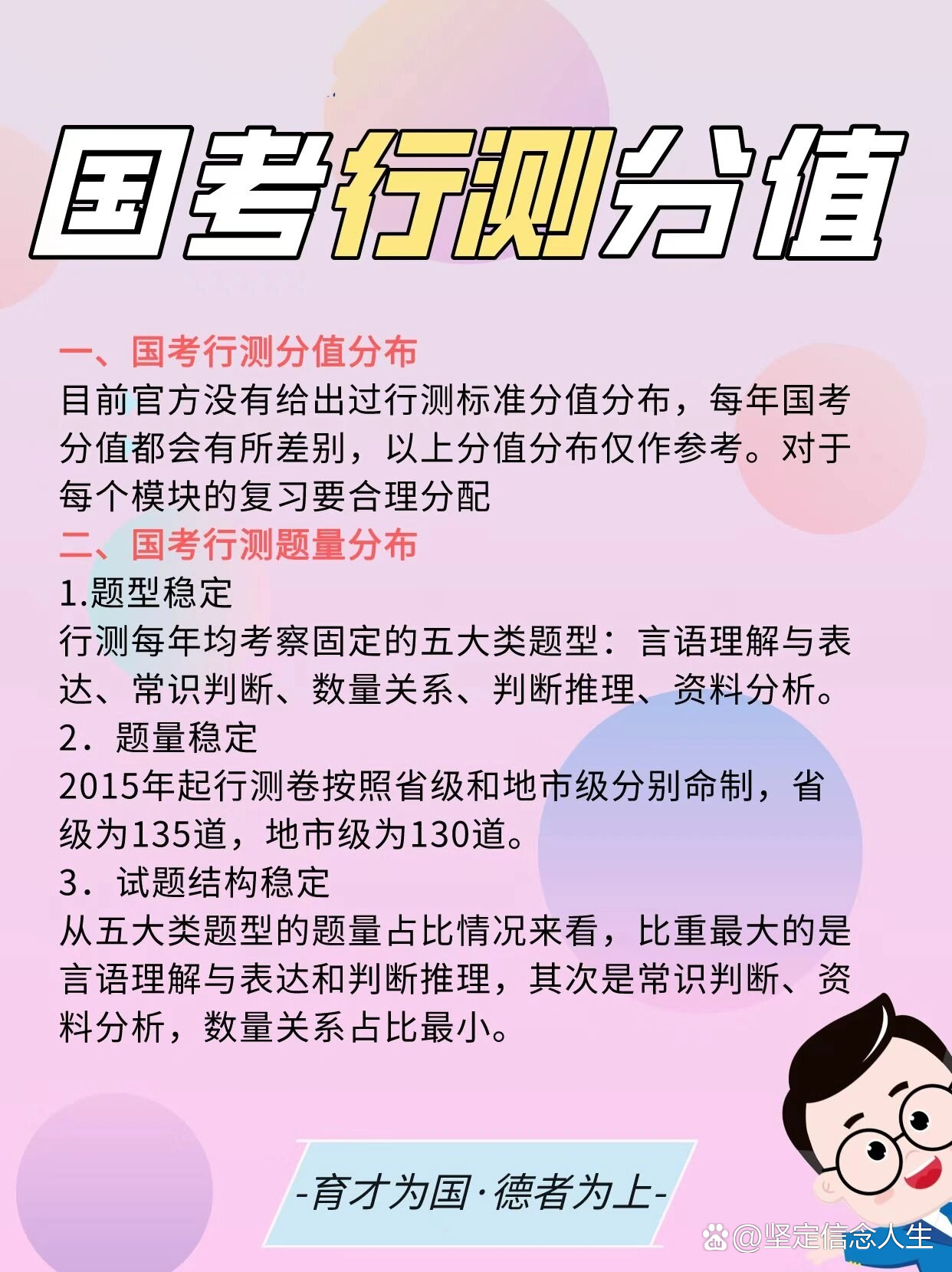 国考行测分值

一、国考行测分值分布
目前官方没有给出过行测标准分值分布，每年国考分值都会有所差别，以上分值分布仅作参考。对于每个模块的复习要合理分配

二、国考行测题量分布
1.题型稳定
行测每年均考察固定的五大类题型：言语理解与表达、常识判断、数量关系、判断推理、资料分析。
2．题量稳定
2015年起行测卷按照省级和地市级分别命制，省级为135道，地市级为130道。
3．试题结构稳定
从五大类题型的题量占比情况来看，比重最大的是言语理解与表达和判断推理，其次是常识判断、资料分析，数量关系占比最小。

-育才为国·德者为上-

@坚定信念人生